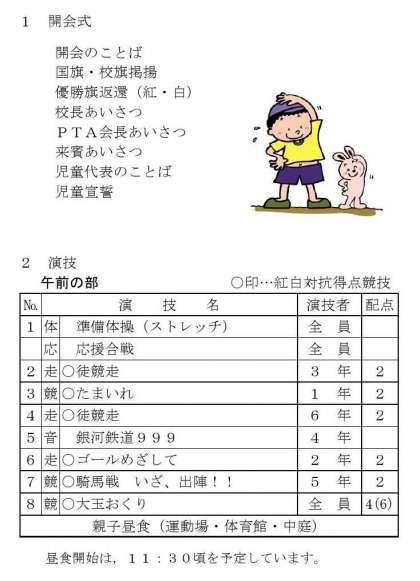 1　開会式

開会のことば
国旗・校旗掲揚
優勝旗返還（紅・白）
校長あいさつ
ＰＴＡ会長あいさつ
来賓あいさつ
児童代表のことば
児童宣誓

2　演技

午前の部　　○印…紅白対抗得点競技

| No. | | 演　技　名 | 演技者 | 配点 |
|---|---|---|---|---|
| 1 | 体 | 準備体操（ストレッチ） | 全　員 | |
| | 応 | 応援合戦 | 全　員 | |
| 2 | 走 | ○徒競走 | 3　年 | 2 |
| 3 | 競 | ○たまいれ | 1　年 | 2 |
| 4 | 走 | ○徒競走 | 6　年 | 2 |
| 5 | 音 | 銀河鉄道９９９ | 4　年 | |
| 6 | 走 | ○ゴールめざして | 2　年 | 2 |
| 7 | 競 | ○騎馬戦　いざ、出陣！！ | 5　年 | 2 |
| 8 | 競 | ○大玉おくり | 全　員 | 4(6) |
| 親子昼食（運動場・体育館・中庭） | | | | |

昼食開始は，１１：３０頃を予定しています。